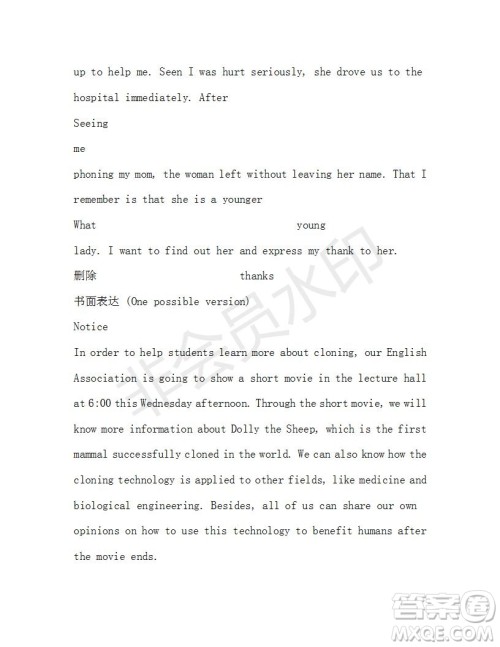 up to help me. Seen I was hurt seriously, she drove us to the hospital immediately. After

Seeing

me

phoning my mom, the woman left without leaving her name. That I remember is that she is a younger

What young

lady. I want to find out her and express my thank to her.

删除 thanks

书面表达 (One possible version)

Notice

In order to help students learn more about cloning, our English Association is going to show a short movie in the lecture hall at 6:00 this Wednesday afternoon. Through the short movie, we will know more information about Dolly the Sheep, which is the first mammal successfully cloned in the world. We can also know how the cloning technology is applied to other fields, like medicine and biological engineering. Besides, all of us can share our own opinions on how to use this technology to benefit humans after the movie ends.

非会员水印

答案圈
MXQE.COM